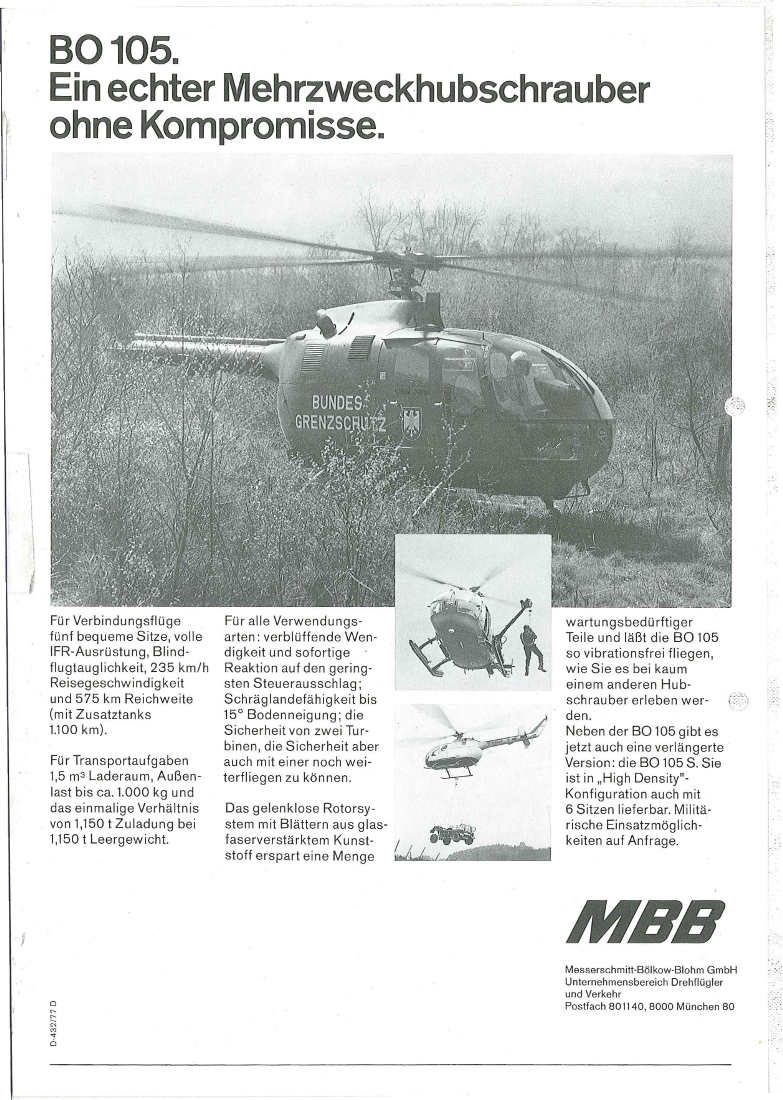 BO 105.
Ein echter Mehrzweckhubschrauber ohne Kompromisse.

BUNDES GRENZSCHUTZ

Für Verbindungsflüge fünf bequeme Sitze, volle IFR-Ausrüstung, Blindflugtauglichkeit, 235 km/h Reisegeschwindigkeit und 575 km Reichweite (mit Zusatztanks 1.100 km).

Für Transportaufgaben 1,5 m³ Laderaum, Außenlast bis ca. 1.000 kg und das einmalige Verhältnis von 1,150 t Zuladung bei 1,150 t Leergewicht.

Für alle Verwendungsarten: verblüffende Wendigkeit und sofortige Reaktion auf den geringsten Steuerausschlag; Schräglandefähigkeit bis 15° Bodenneigung; die Sicherheit von zwei Turbinen, die Sicherheit aber auch mit einer noch weiterfliegen zu können.

Das gelenklose Rotorsystem mit Blättern aus glasfaserverstärktem Kunststoff erspart eine Menge wartungsbedürftiger Teile und läßt die BO 105 so vibrationsfrei fliegen, wie Sie es bei kaum einem anderen Hubschrauber erleben werden.

Neben der BO 105 gibt es jetzt auch eine verlängerte Version: die BO 105 S. Sie ist in „High Density"-Konfiguration auch mit 6 Sitzen lieferbar. Militärische Einsatzmöglichkeiten auf Anfrage.

MBB

Messerschmitt-Bölkow-Blohm GmbH
Unternehmensbereich Drehflügler und Verkehr
Postfach 801140, 8000 München 80

D-432/77 D